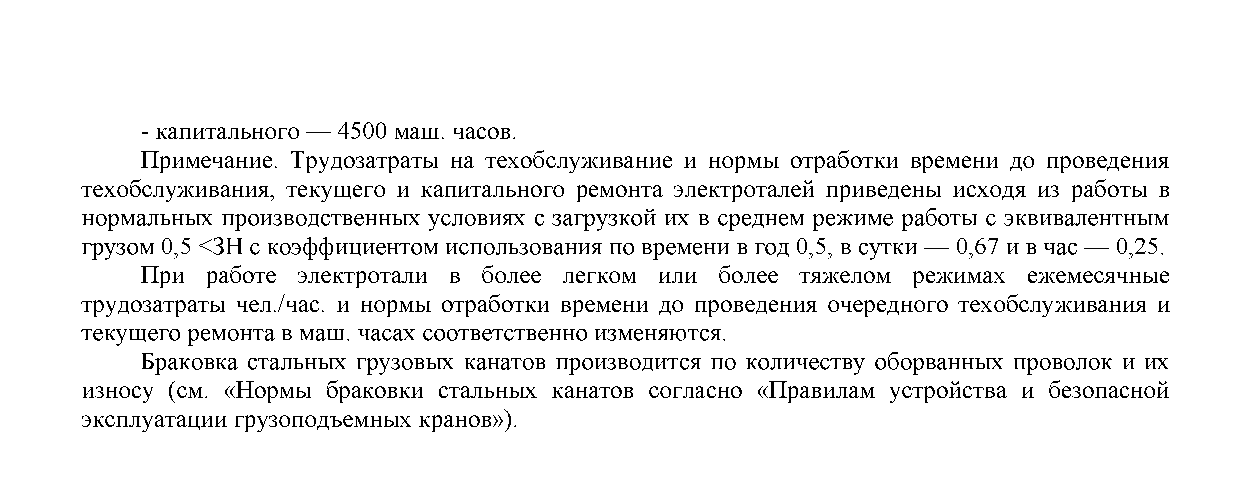 - капитального — 4500 маш. часов.

Примечание. Трудозатраты на техобслуживание и нормы отработки времени до проведения техобслуживания, текущего и капитального ремонта электроталей приведены исходя из работы в нормальных производственных условиях с загрузкой их в среднем режиме работы с эквивалентным грузом 0,5 <ЗН с коэффициентом использования по времени в год 0,5, в сутки — 0,67 и в час — 0,25.

При работе электротали в более легком или более тяжелом режимах ежемесячные трудозатраты чел./час. и нормы отработки времени до проведения очередного техобслуживания и текущего ремонта в маш. часах соответственно изменяются.

Браковка стальных грузовых канатов производится по количеству оборванных проволок и их износу (см. «Нормы браковки стальных канатов согласно «Правилам устройства и безопасной эксплуатации грузоподъемных кранов»).